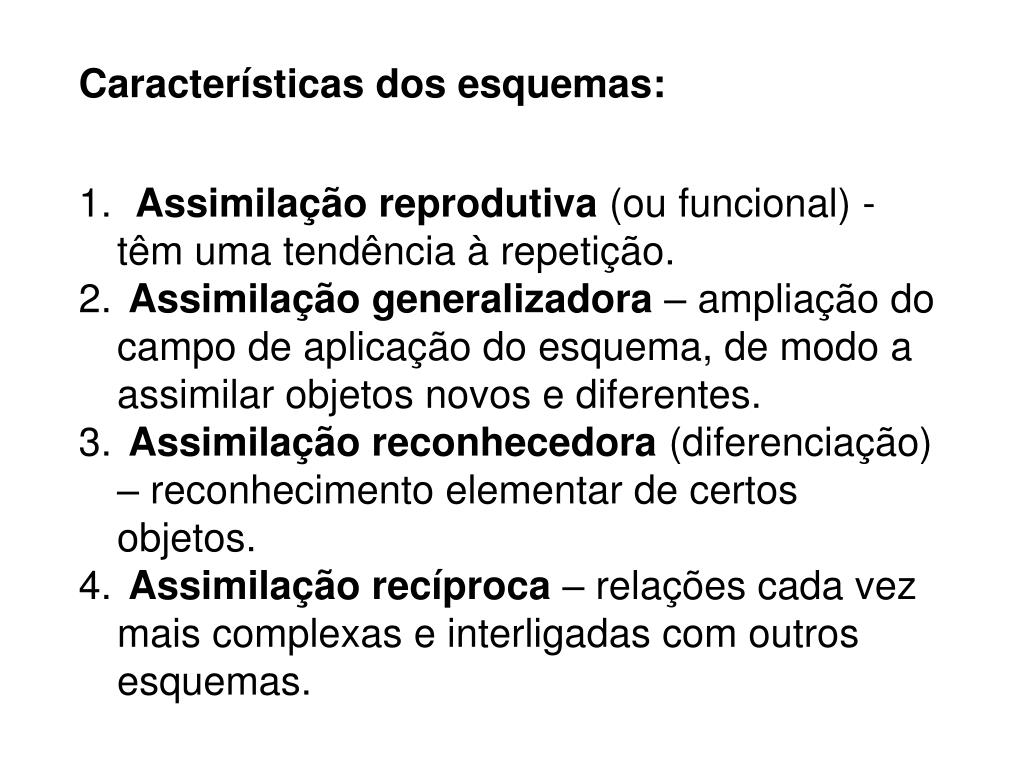 Características dos esquemas:

1. Assimilação reprodutiva (ou funcional) - têm uma tendência à repetição.
2. Assimilação generalizadora – ampliação do campo de aplicação do esquema, de modo a assimilar objetos novos e diferentes.
3. Assimilação reconhecedora (diferenciação) – reconhecimento elementar de certos objetos.
4. Assimilação recíproca – relações cada vez mais complexas e interligadas com outros esquemas.